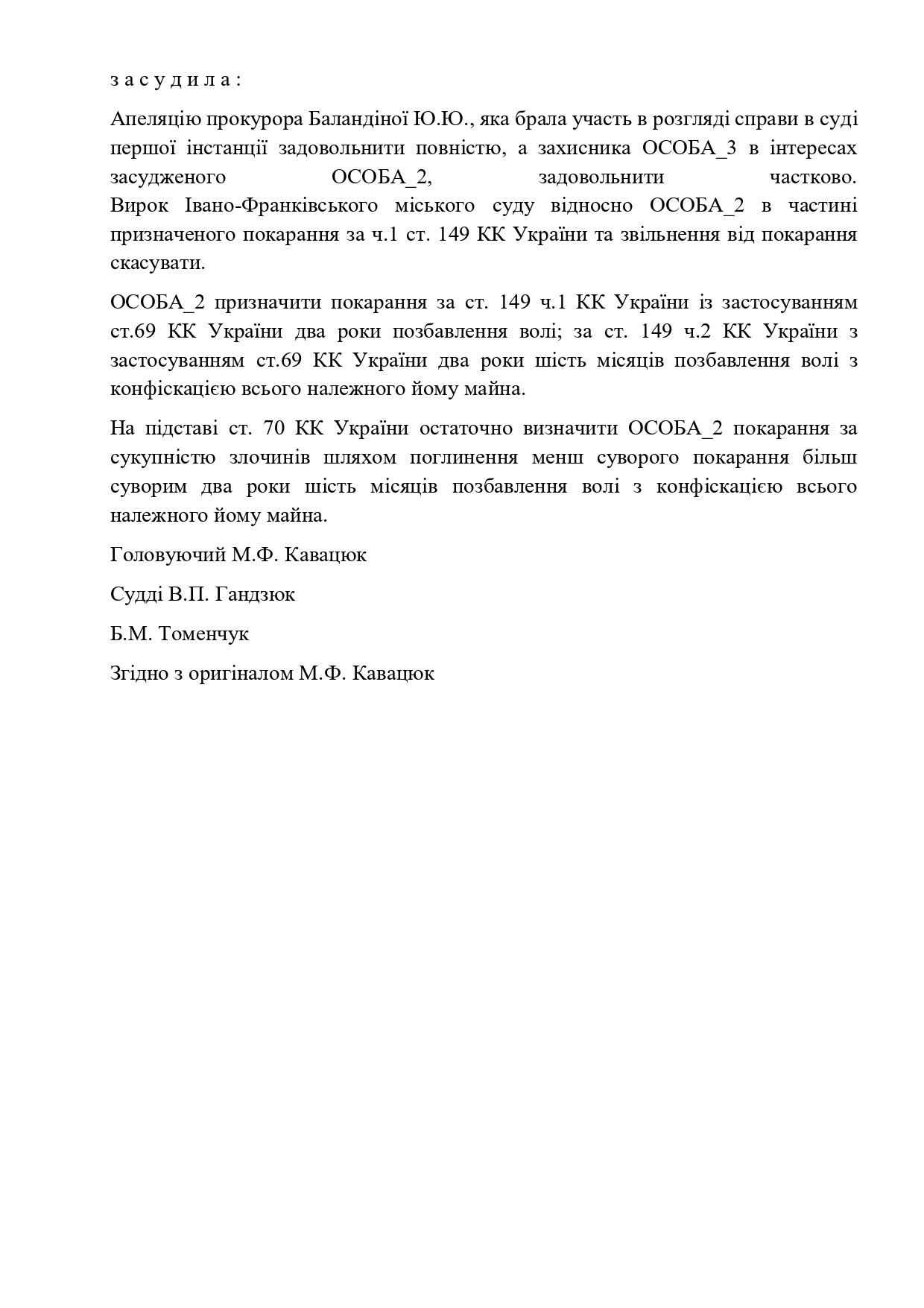 з а с у д и л а :

Апеляцію прокурора Баландіної Ю.Ю., яка брала участь в розгляді справи в суді першої інстанції задовольнити повністю, а захисника ОСОБА_3 в інтересах засудженого ОСОБА_2, задовольнити частково.
Вирок Івано-Франківського міського суду відносно ОСОБА_2 в частині призначеного покарання за ч.1 ст. 149 КК України та звільнення від покарання скасувати.

ОСОБА_2 призначити покарання за ст. 149 ч.1 КК України із застосуванням ст.69 КК України два роки позбавлення волі; за ст. 149 ч.2 КК України з застосуванням ст.69 КК України два роки шість місяців позбавлення волі з конфіскацією всього належного йому майна.

На підставі ст. 70 КК України остаточно визначити ОСОБА_2 покарання за сукупністю злочинів шляхом поглинення менш суворого покарання більш суворим два роки шість місяців позбавлення волі з конфіскацією всього належного йому майна.

Головуючий М.Ф. Кавацюк

Судді В.П. Гандзюк

Б.М. Томенчук

Згідно з оригіналом М.Ф. Кавацюк